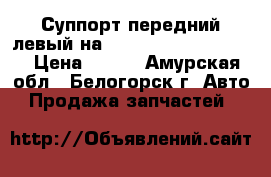 Суппорт передний левый на

Цена Амурская обл Белогорск г Авто Продажа запчастей

http://Объявлений.сайт